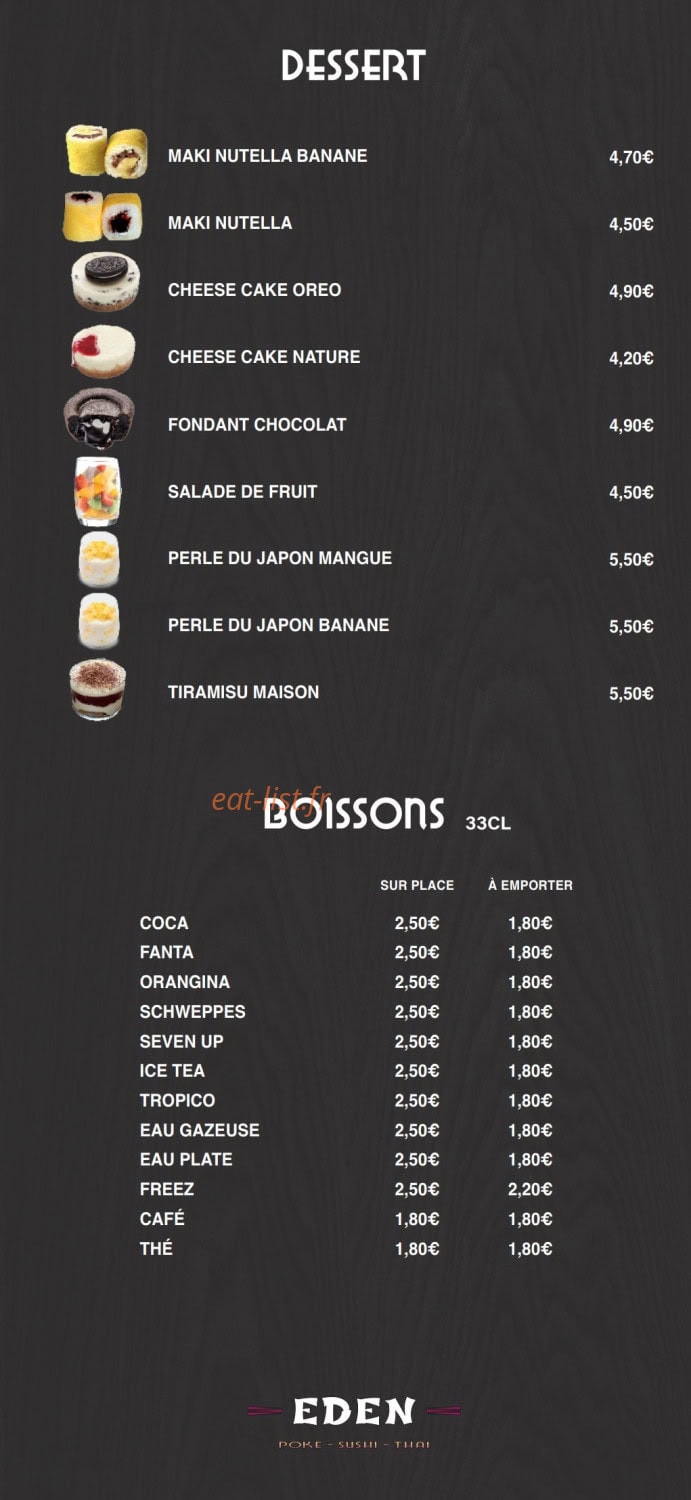 DESSERT

MAKI NUTELLA BANANE 4,70€

MAKI NUTELLA 4,50€

CHEESE CAKE OREO 4,90€

CHEESE CAKE NATURE 4,20€

FONDANT CHOCOLAT 4,90€

SALADE DE FRUIT 4,50€

PERLE DU JAPON MANGUE 5,50€

PERLE DU JAPON BANANE 5,50€

TIRAMISU MAISON 5,50€

eat-list.fr

BOISSONS 33CL

| | SUR PLACE | À EMPORTER |
|---|---|---|
| COCA | 2,50€ | 1,80€ |
| FANTA | 2,50€ | 1,80€ |
| ORANGINA | 2,50€ | 1,80€ |
| SCHWEPPES | 2,50€ | 1,80€ |
| SEVEN UP | 2,50€ | 1,80€ |
| ICE TEA | 2,50€ | 1,80€ |
| TROPICO | 2,50€ | 1,80€ |
| EAU GAZEUSE | 2,50€ | 1,80€ |
| EAU PLATE | 2,50€ | 1,80€ |
| FREEZ | 2,50€ | 2,20€ |
| CAFÉ | 1,80€ | 1,80€ |
| THÉ | 1,80€ | 1,80€ |

EDEN
POKE - SUSHI - THAI